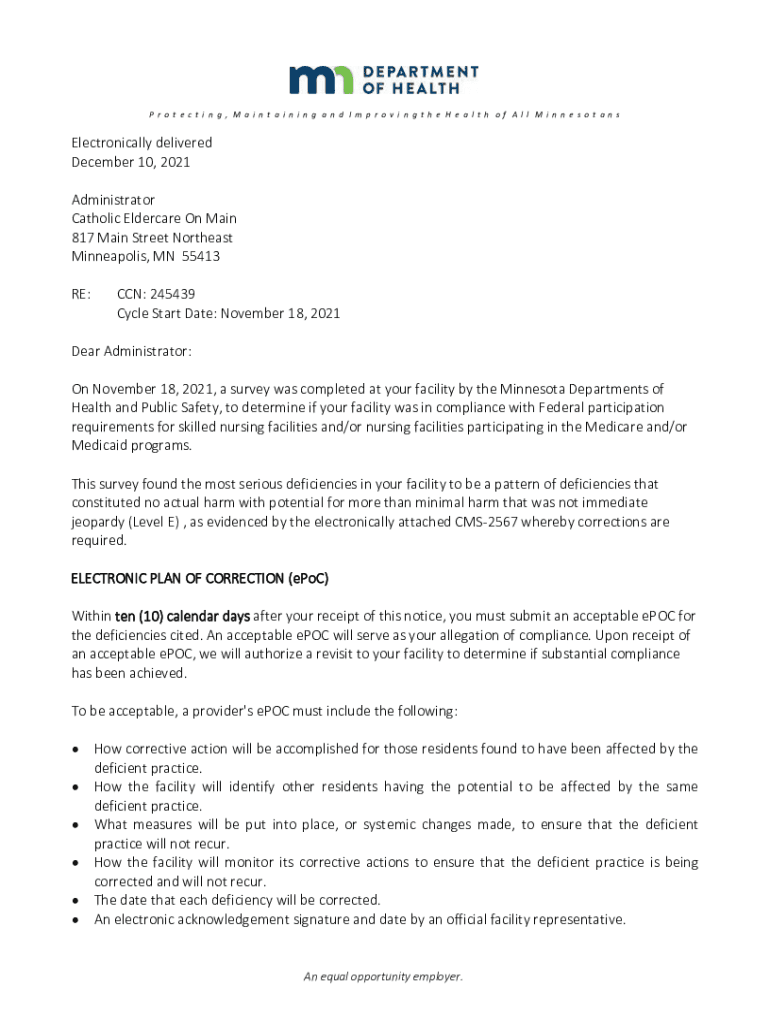 DEPARTMENT OF HEALTH

Protecting, Maintaining and Improving the Health of All Minnesotans

Electronically delivered
December 10, 2021

Administrator
Catholic Eldercare On Main
817 Main Street Northeast
Minneapolis, MN 55413

RE: CCN: 245439
Cycle Start Date: November 18, 2021

Dear Administrator:

On November 18, 2021, a survey was completed at your facility by the Minnesota Departments of Health and Public Safety, to determine if your facility was in compliance with Federal participation requirements for skilled nursing facilities and/or nursing facilities participating in the Medicare and/or Medicaid programs.

This survey found the most serious deficiencies in your facility to be a pattern of deficiencies that constituted no actual harm with potential for more than minimal harm that was not immediate jeopardy (Level E) , as evidenced by the electronically attached CMS-2567 whereby corrections are required.

ELECTRONIC PLAN OF CORRECTION (ePoC)

Within ten (10) calendar days after your receipt of this notice, you must submit an acceptable ePOC for the deficiencies cited. An acceptable ePOC will serve as your allegation of compliance. Upon receipt of an acceptable ePOC, we will authorize a revisit to your facility to determine if substantial compliance has been achieved.

To be acceptable, a provider's ePOC must include the following:

• How corrective action will be accomplished for those residents found to have been affected by the deficient practice.
• How the facility will identify other residents having the potential to be affected by the same deficient practice.
• What measures will be put into place, or systemic changes made, to ensure that the deficient practice will not recur.
• How the facility will monitor its corrective actions to ensure that the deficient practice is being corrected and will not recur.
• The date that each deficiency will be corrected.
• An electronic acknowledgement signature and date by an official facility representative.

An equal opportunity employer.